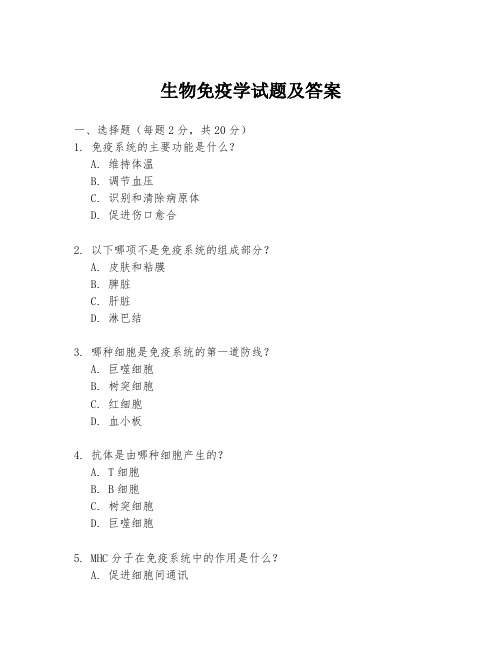 生物免疫学试题及答案

一、选择题（每题2分，共20分）

1. 免疫系统的主要功能是什么？
A. 维持体温
B. 调节血压
C. 识别和清除病原体
D. 促进伤口愈合

2. 以下哪项不是免疫系统的组成部分？
A. 皮肤和粘膜
B. 脾脏
C. 肝脏
D. 淋巴结

3. 哪种细胞是免疫系统的第一道防线？
A. 巨噬细胞
B. 树突细胞
C. 红细胞
D. 血小板

4. 抗体是由哪种细胞产生的？
A. T细胞
B. B细胞
C. 树突细胞
D. 巨噬细胞

5. MHC分子在免疫系统中的作用是什么？
A. 促进细胞间通讯